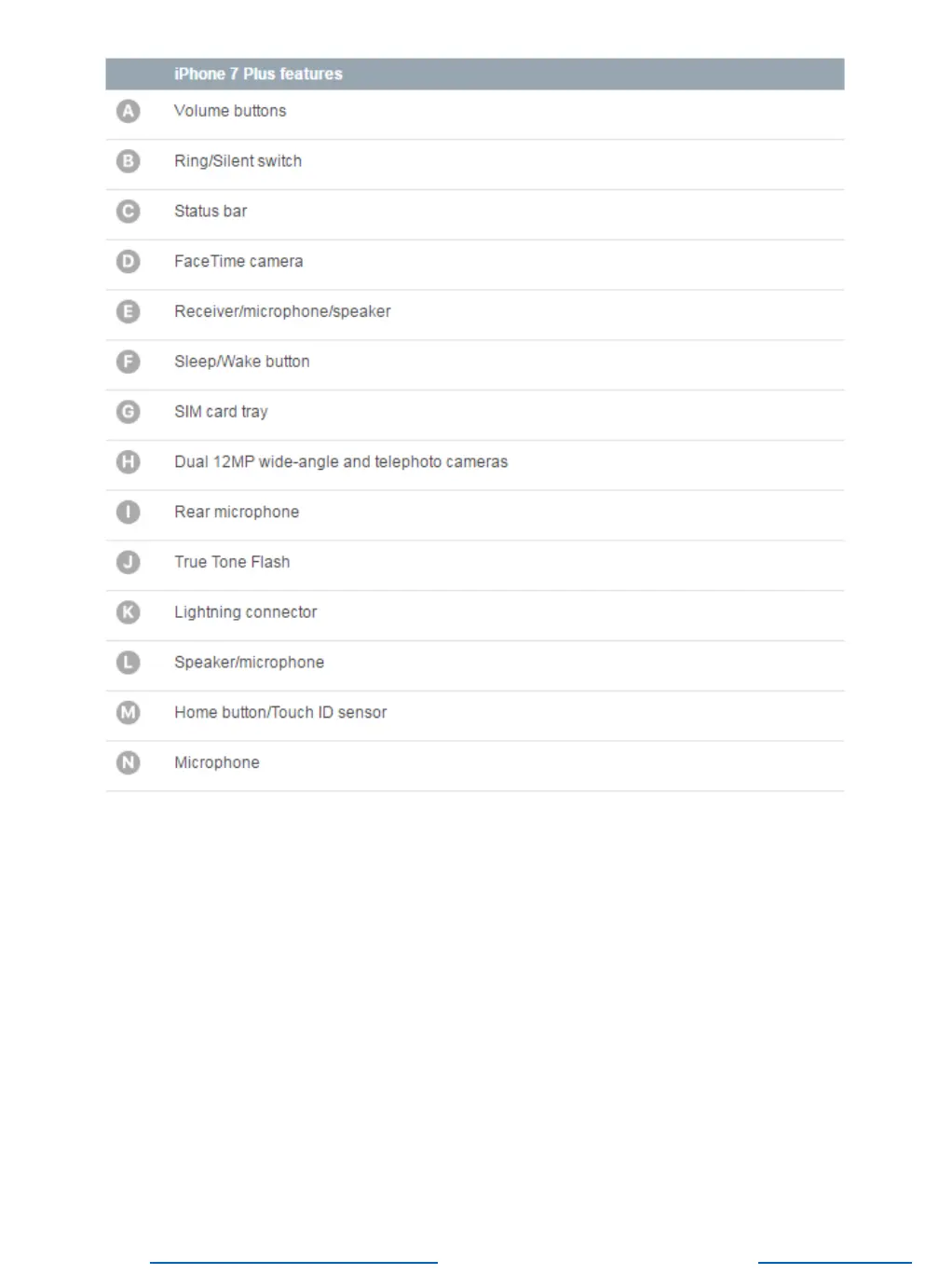 |  | iPhone 7 Plus features |
|---|---|
| A | Volume buttons |
| B | Ring/Silent switch |
| C | Status bar |
| D | FaceTime camera |
| E | Receiver/microphone/speaker |
| F | Sleep/Wake button |
| G | SIM card tray |
| H | Dual 12MP wide-angle and telephoto cameras |
| I | Rear microphone |
| J | True Tone Flash |
| K | Lightning connector |
| L | Speaker/microphone |
| M | Home button/Touch ID sensor |
| N | Microphone |